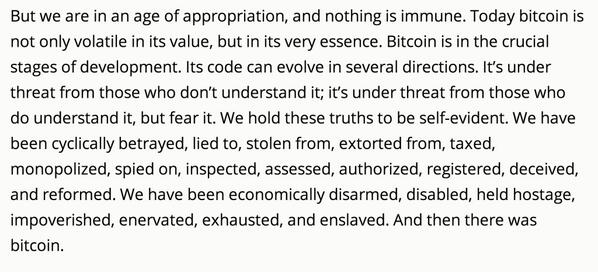 But we are in an age of appropriation, and nothing is immune. Today bitcoin is not only volatile in its value, but in its very essence. Bitcoin is in the crucial stages of development. Its code can evolve in several directions. It's under threat from those who don't understand it; it's under threat from those who do understand it, but fear it. We hold these truths to be self-evident. We have been cyclically betrayed, lied to, stolen from, extorted from, taxed, monopolized, spied on, inspected, assessed, authorized, registered, deceived, and reformed. We have been economically disarmed, disabled, held hostage, impoverished, enervated, exhausted, and enslaved. And then there was bitcoin.